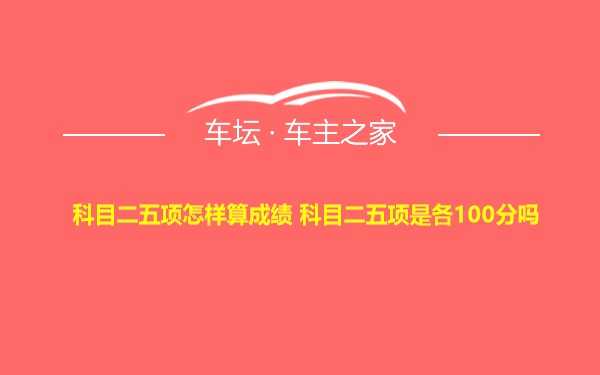 车坛 · 车主之家

科目二五项怎样算成绩 科目二五项是各100分吗